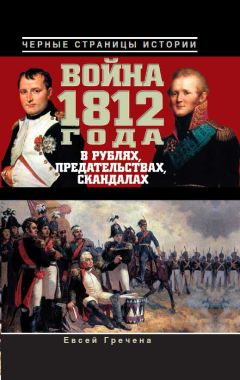 ЧЕРНЫЕ СТРАНИЦЫ ИСТОРИИ

ВОЙНА 1812 ГОДА

В РУБЛЯХ, ПРЕДАТЕЛЬСТВАХ, СКАНДАЛАХ

Евсей Гречена